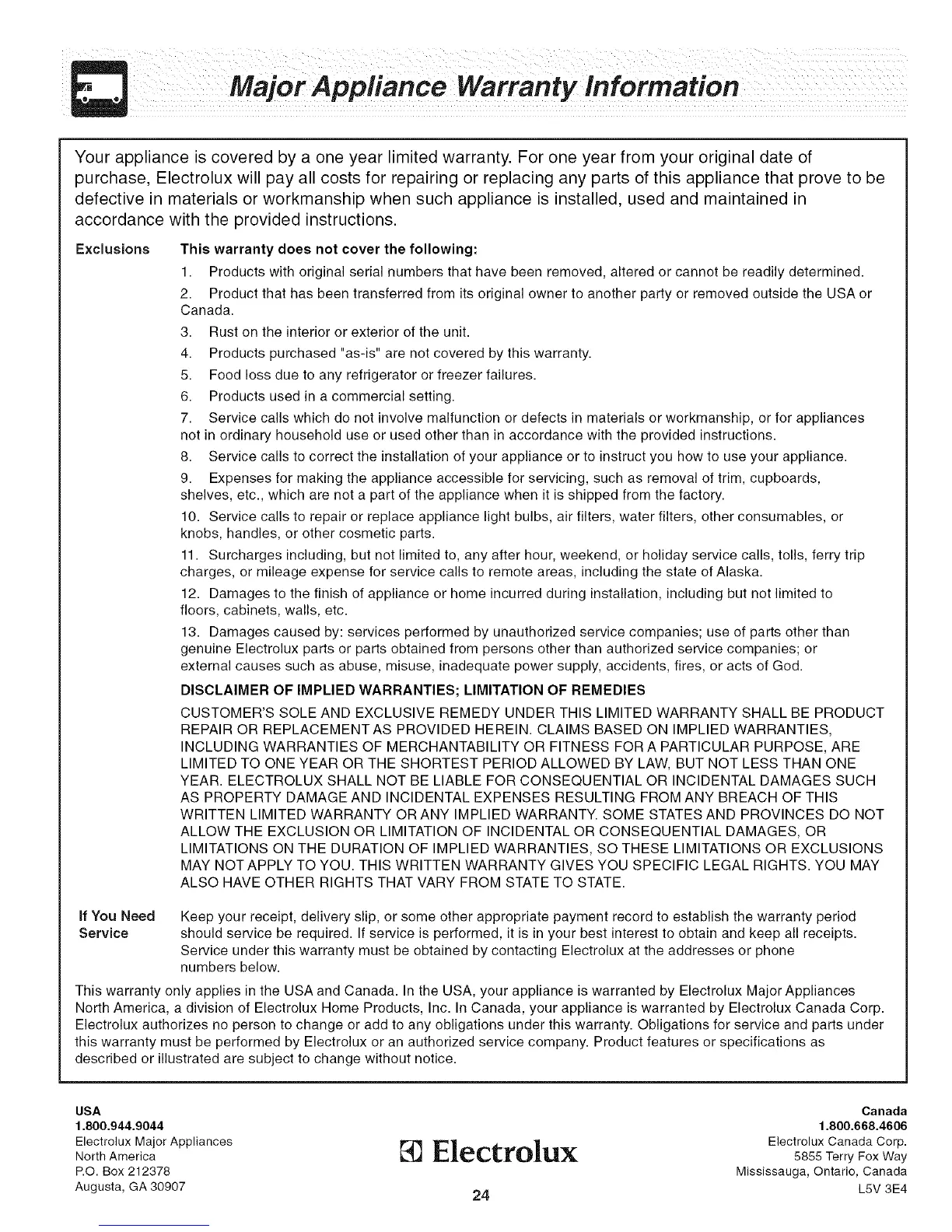 Major Appliance Warranty Information

Your appliance is covered by a one year limited warranty. For one year from your original date of purchase, Electrolux will pay all costs for repairing or replacing any parts of this appliance that prove to be defective in materials or workmanship when such appliance is installed, used and maintained in accordance with the provided instructions.

Exclusions This warranty does not cover the following:

1. Products with original serial numbers that have been removed, altered or cannot be readily determined.

2. Product that has been transferred from its original owner to another party or removed outside the USA or Canada.

3. Rust on the interior or exterior of the unit.

4. Products purchased "as-is" are not covered by this warranty.

5. Food loss due to any refrigerator or freezer failures.

6. Products used in a commercial setting.

7. Service calls which do not involve malfunction or defects in materials or workmanship, or for appliances not in ordinary household use or used other than in accordance with the provided instructions.

8. Service calls to correct the installation of your appliance or to instruct you how to use your appliance.

9. Expenses for making the appliance accessible for servicing, such as removal of trim, cupboards, shelves, etc., which are not a part of the appliance when it is shipped from the factory.

10. Service calls to repair or replace appliance light bulbs, air filters, water filters, other consumables, or knobs, handles, or other cosmetic parts.

11. Surcharges including, but not limited to, any after hour, weekend, or holiday service calls, tolls, ferry trip charges, or mileage expense for service calls to remote areas, including the state of Alaska.

12. Damages to the finish of appliance or home incurred during installation, including but not limited to floors, cabinets, walls, etc.

13. Damages caused by: services performed by unauthorized service companies; use of parts other than genuine Electrolux parts or parts obtained from persons other than authorized service companies; or external causes such as abuse, misuse, inadequate power supply, accidents, fires, or acts of God.

DISCLAIMER OF IMPLIED WARRANTIES; LIMITATION OF REMEDIES

CUSTOMER'S SOLE AND EXCLUSIVE REMEDY UNDER THIS LIMITED WARRANTY SHALL BE PRODUCT REPAIR OR REPLACEMENT AS PROVIDED HEREIN. CLAIMS BASED ON IMPLIED WARRANTIES, INCLUDING WARRANTIES OF MERCHANTABILITY OR FITNESS FOR A PARTICULAR PURPOSE, ARE LIMITED TO ONE YEAR OR THE SHORTEST PERIOD ALLOWED BY LAW, BUT NOT LESS THAN ONE YEAR. ELECTROLUX SHALL NOT BE LIABLE FOR CONSEQUENTIAL OR INCIDENTAL DAMAGES SUCH AS PROPERTY DAMAGE AND INCIDENTAL EXPENSES RESULTING FROM ANY BREACH OF THIS WRITTEN LIMITED WARRANTY OR ANY IMPLIED WARRANTY. SOME STATES AND PROVINCES DO NOT ALLOW THE EXCLUSION OR LIMITATION OF INCIDENTAL OR CONSEQUENTIAL DAMAGES, OR LIMITATIONS ON THE DURATION OF IMPLIED WARRANTIES, SO THESE LIMITATIONS OR EXCLUSIONS MAY NOT APPLY TO YOU. THIS WRITTEN WARRANTY GIVES YOU SPECIFIC LEGAL RIGHTS. YOU MAY ALSO HAVE OTHER RIGHTS THAT VARY FROM STATE TO STATE.

If You Need Service Keep your receipt, delivery slip, or some other appropriate payment record to establish the warranty period should service be required. If service is performed, it is in your best interest to obtain and keep all receipts. Service under this warranty must be obtained by contacting Electrolux at the addresses or phone numbers below.

This warranty only applies in the USA and Canada. In the USA, your appliance is warranted by Electrolux Major Appliances North America, a division of Electrolux Home Products, Inc. In Canada, your appliance is warranted by Electrolux Canada Corp. Electrolux authorizes no person to change or add to any obligations under this warranty. Obligations for service and parts under this warranty must be performed by Electrolux or an authorized service company. Product features or specifications as described or illustrated are subject to change without notice.

USA
1.800.944.9044
Electrolux Major Appliances
North America
P.O. Box 212378
Augusta, GA 30907

Electrolux

24

Canada
1.800.668.4606
Electrolux Canada Corp.
5855 Terry Fox Way
Mississauga, Ontario, Canada
L5V 3E4